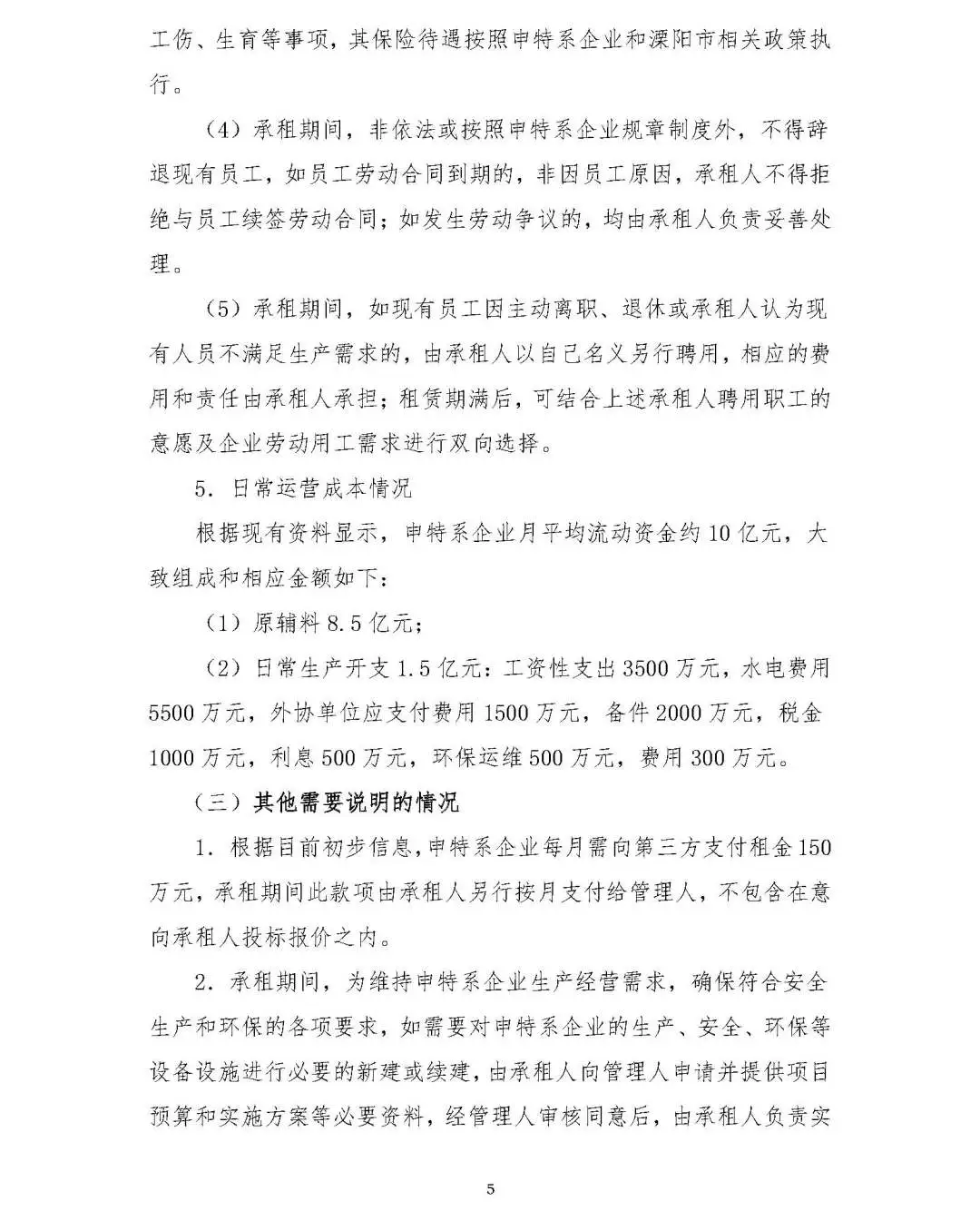 工伤、生育等事项，其保险待遇按照申特系企业和溧阳市相关政策执行。

（4）承租期间，非依法或按照申特系企业规章制度外，不得辞退现有员工，如员工劳动合同到期的，非因员工原因，承租人不得拒绝与员工续签劳动合同；如发生劳动争议的，均由承租人负责妥善处理。

（5）承租期间，如现有员工因主动离职、退休或承租人认为现有人员不满足生产需求的，由承租人以自己名义另行聘用，相应的费用和责任由承租人承担；租赁期满后，可结合上述承租人聘用职工的意愿及企业劳动用工需求进行双向选择。

5.日常运营成本情况

根据现有资料显示，申特系企业月平均流动资金约10亿元，大致组成和相应金额如下：

（1）原辅料8.5亿元；

（2）日常生产开支1.5亿元：工资性支出3500万元，水电费用5500万元，外协单位应支付费用1500万元，备件2000万元，税金1000万元，利息500万元，环保运维500万元，费用300万元。

（三）其他需要说明的情况

1.根据目前初步信息，申特系企业每月需向第三方支付租金150万元，承租期间此款项由承租人另行按月支付给管理人，不包含在意向承租人投标报价之内。

2.承租期间，为维持申特系企业生产经营需求，确保符合安全生产和环保的各项要求，如需要对申特系企业的生产、安全、环保等设备设施进行必要的新建或续建，由承租人向管理人申请并提供项目预算和实施方案等必要资料，经管理人审核同意后，由承租人负责实

5